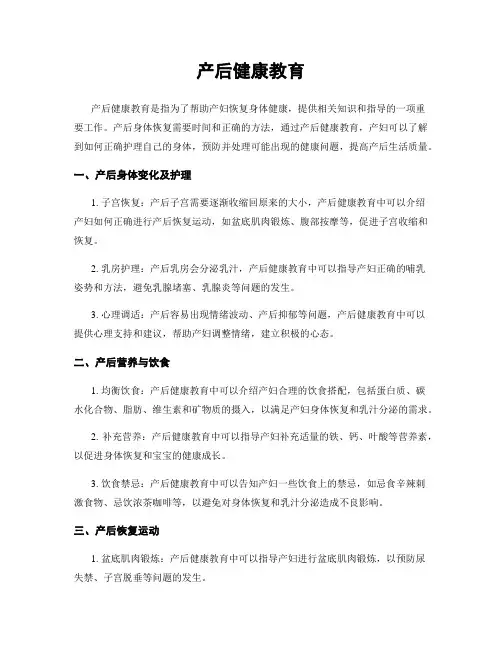 产后健康教育

产后健康教育是指为了帮助产妇恢复身体健康，提供相关知识和指导的一项重要工作。产后身体恢复需要时间和正确的方法，通过产后健康教育，产妇可以了解到如何正确护理自己的身体，预防并处理可能出现的健康问题，提高产后生活质量。

一、产后身体变化及护理

1. 子宫恢复：产后子宫需要逐渐收缩回原来的大小，产后健康教育中可以介绍产妇如何正确进行产后恢复运动，如盆底肌肉锻炼、腹部按摩等，促进子宫收缩和恢复。

2. 乳房护理：产后乳房会分泌乳汁，产后健康教育中可以指导产妇正确的哺乳姿势和方法，避免乳腺堵塞、乳腺炎等问题的发生。

3. 心理调适：产后容易出现情绪波动、产后抑郁等问题，产后健康教育中可以提供心理支持和建议，帮助产妇调整情绪，建立积极的心态。

二、产后营养与饮食

1. 均衡饮食：产后健康教育中可以介绍产妇合理的饮食搭配，包括蛋白质、碳水化合物、脂肪、维生素和矿物质的摄入，以满足产妇身体恢复和乳汁分泌的需求。

2. 补充营养：产后健康教育中可以指导产妇补充适量的铁、钙、叶酸等营养素，以促进身体恢复和宝宝的健康成长。

3. 饮食禁忌：产后健康教育中可以告知产妇一些饮食上的禁忌，如忌食辛辣刺激食物、忌饮浓茶咖啡等，以避免对身体恢复和乳汁分泌造成不良影响。

三、产后恢复运动

1. 盆底肌肉锻炼：产后健康教育中可以指导产妇进行盆底肌肉锻炼，以预防尿失禁、子宫脱垂等问题的发生。